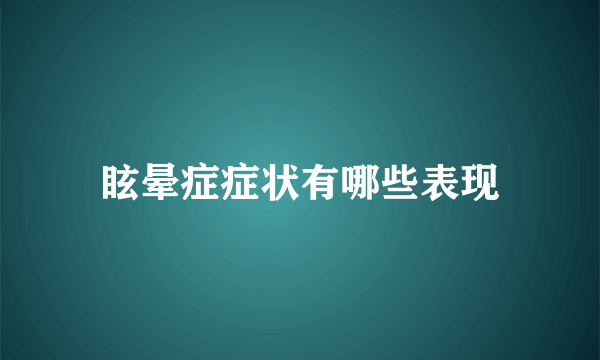 眩晕症症状有哪些表现